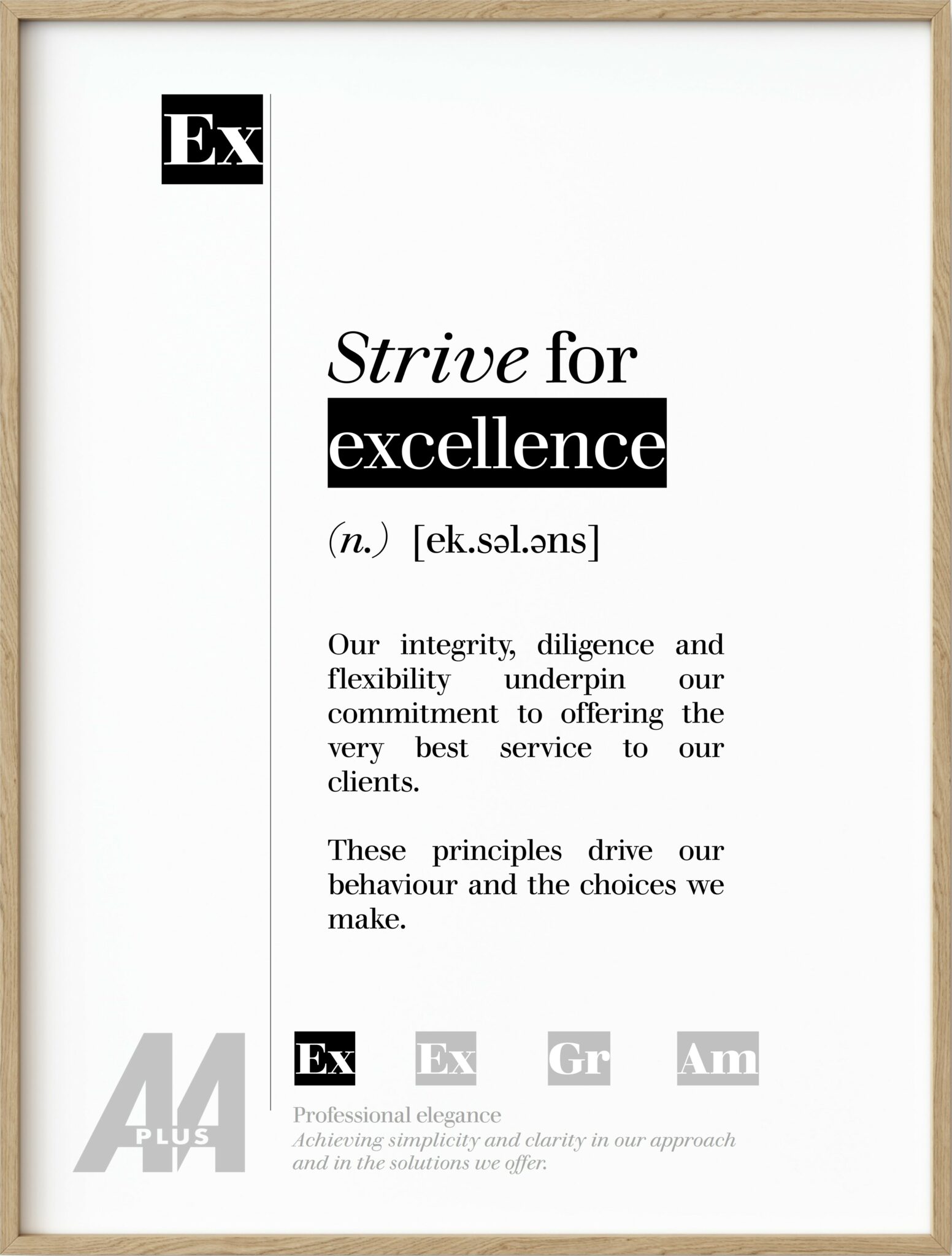 Ex

Strive for excellence

(n.) [ek.səl.əns]

Our integrity, diligence and flexibility underpin our commitment to offering the very best service to our clients.

These principles drive our behaviour and the choices we make.

AA PLUS

Ex Ex Gr Am

Professional elegance
Achieving simplicity and clarity in our approach and in the solutions we offer.